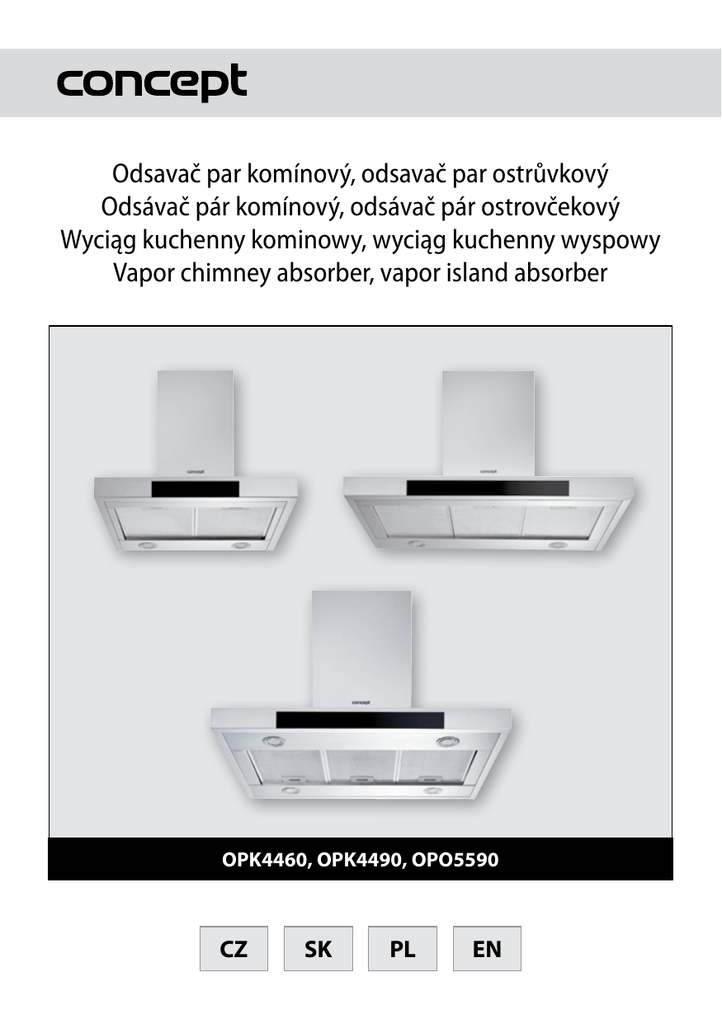 concept

Odsavač par komínový, odsavač par ostrůvkový
Odsávač pár komínový, odsávač pár ostrovčekový
Wyciąg kuchenny kominowy, wyciąg kuchenny wyspowy
Vapor chimney absorber, vapor island absorber

concept

concept

concept

OPK4460, OPK4490, OPO5590

CZ SK PL EN